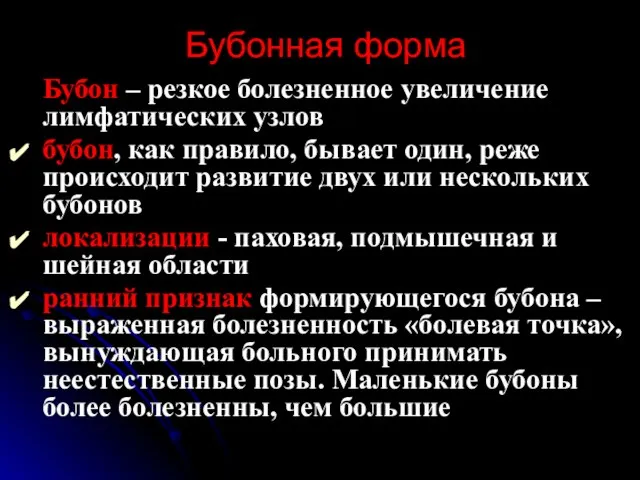 Бубонная форма

Бубон – резкое болезненное увеличение лимфатических узлов

✔ бубон, как правило, бывает один, реже происходит развитие двух или нескольких бубонов

✔ локализации - паховая, подмышечная и шейная области

✔ ранний признак формирующегося бубона – выраженная болезненность «болевая точка», вынуждающая больного принимать неестественные позы. Маленькие бубоны более болезненны, чем большие